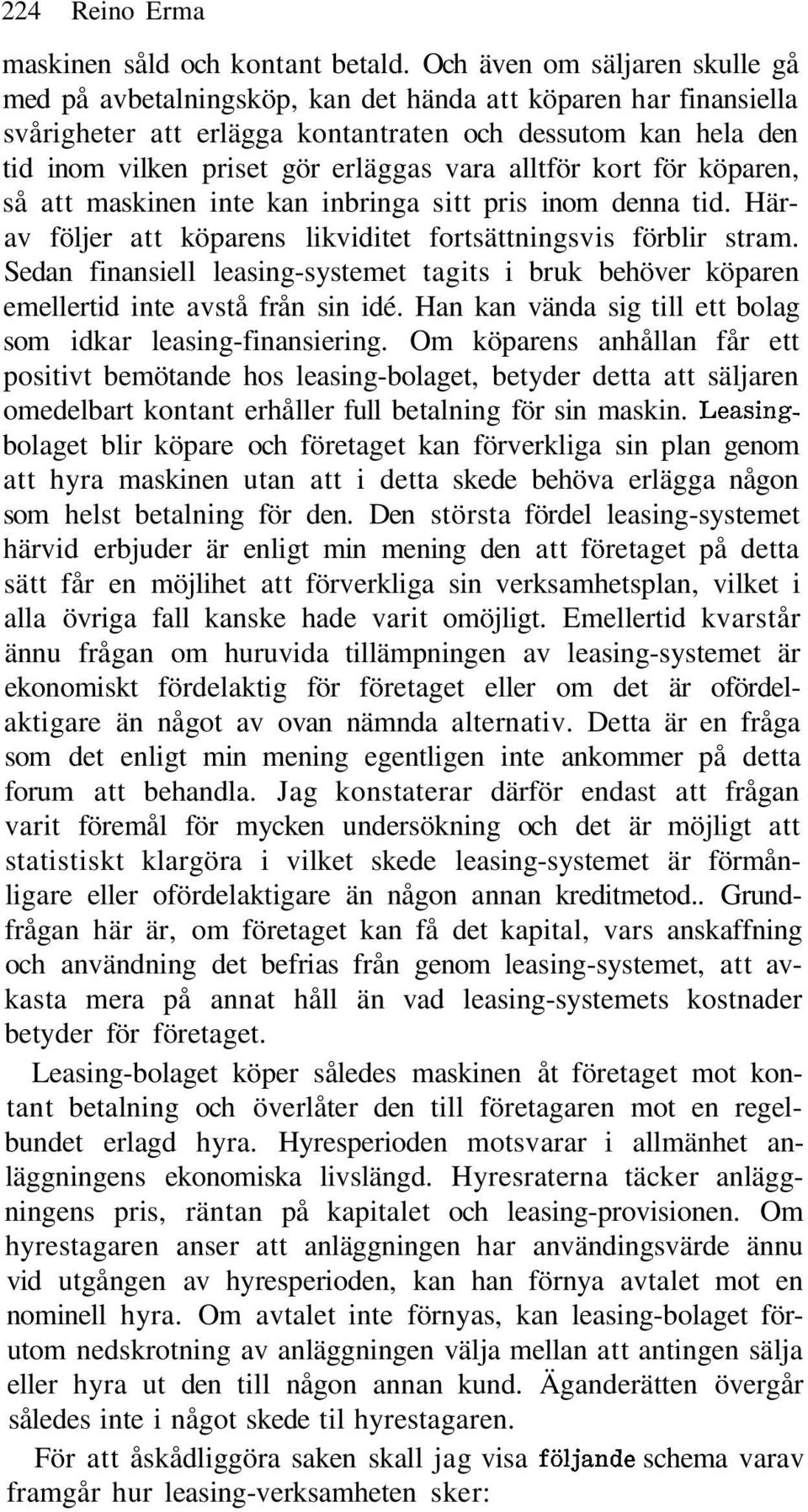 224 Reino Erma

maskinen såld och kontant betald. Och även om säljaren skulle gå med på avbetalningsköp, kan det hända att köparen har finansiella svårigheter att erlägga kontantraten och dessutom kan hela den tid inom vilken priset gör erläggas vara alltför kort för köparen, så att maskinen inte kan inbringa sitt pris inom denna tid. Härav följer att köparens likviditet fortsättningsvis förblir stram. Sedan finansiell leasing-systemet tagits i bruk behöver köparen emellertid inte avstå från sin idé. Han kan vända sig till ett bolag som idkar leasing-finansiering. Om köparens anhållan får ett positivt bemötande hos leasing-bolaget, betyder detta att säljaren omedelbart kontant erhåller full betalning för sin maskin. Leasingbolaget blir köpare och företaget kan förverkliga sin plan genom att hyra maskinen utan att i detta skede behöva erlägga någon som helst betalning för den. Den största fördel leasing-systemet härvid erbjuder är enligt min mening den att företaget på detta sätt får en möjlihet att förverkliga sin verksamhetsplan, vilket i alla övriga fall kanske hade varit omöjligt. Emellertid kvarstår ännu frågan om huruvida tillämpningen av leasing-systemet är ekonomiskt fördelaktig för företaget eller om det är ofördelaktigare än något av ovan nämnda alternativ. Detta är en fråga som det enligt min mening egentligen inte ankommer på detta forum att behandla. Jag konstaterar därför endast att frågan varit föremål för mycken undersökning och det är möjligt att statistiskt klargöra i vilket skede leasing-systemet är förmånligare eller ofördelaktigare än någon annan kreditmetod.. Grundfrågan här är, om företaget kan få det kapital, vars anskaffning och användning det befrias från genom leasing-systemet, att avkasta mera på annat håll än vad leasing-systemets kostnader betyder för företaget.

Leasing-bolaget köper således maskinen åt företaget mot kontant betalning och överlåter den till företagaren mot en regelbundet erlagd hyra. Hyresperioden motsvarar i allmänhet anläggningens ekonomiska livslängd. Hyresraterna täcker anläggningens pris, räntan på kapitalet och leasing-provisionen. Om hyrestagaren anser att anläggningen har användingsvärde ännu vid utgången av hyresperioden, kan han förnya avtalet mot en nominell hyra. Om avtalet inte förnyas, kan leasing-bolaget förutom nedskrotning av anläggningen välja mellan att antingen sälja eller hyra ut den till någon annan kund. Äganderätten övergår således inte i något skede til hyrestagaren.

För att åskådliggöra saken skall jag visa följande schema varav framgår hur leasing-verksamheten sker: